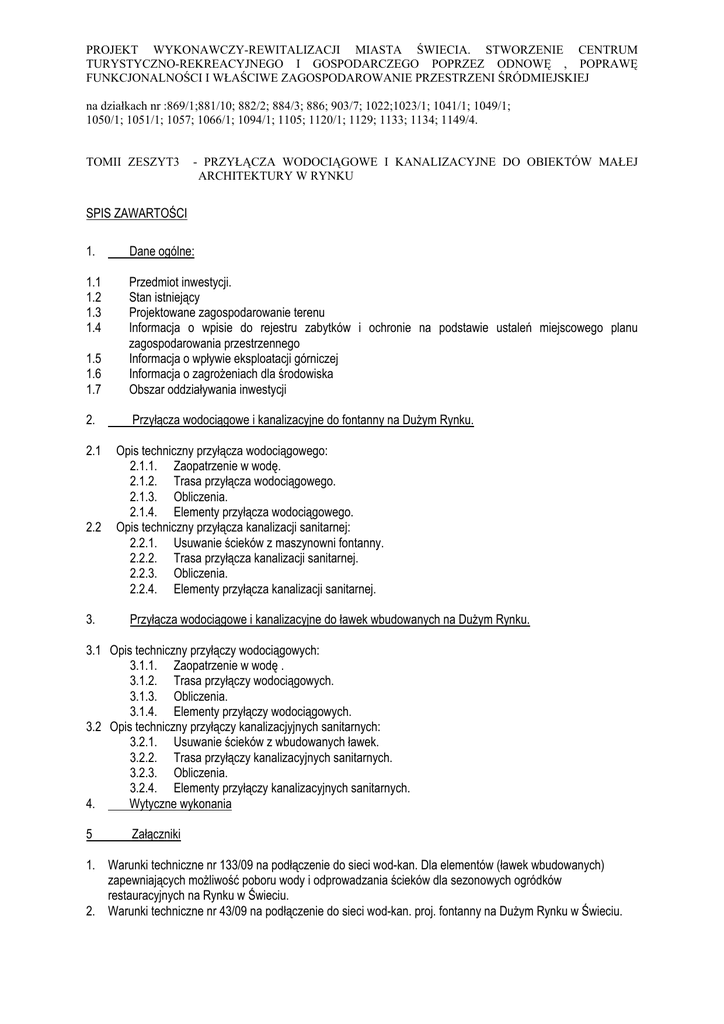 PROJEKT WYKONAWCZY-REWITALIZACJI MIASTA ŚWIECIA. STWORZENIE CENTRUM TURYSTYCZNO-REKREACYJNEGO I GOSPODARCZEGO POPRZEZ ODNOWĘ , POPRAWĘ FUNKCJONALNOŚCI I WŁAŚCIWE ZAGOSPODAROWANIE PRZESTRZENI ŚRÓDMIEJSKIEJ

na działkach nr :869/1;881/10; 882/2; 884/3; 886; 903/7; 1022;1023/1; 1041/1; 1049/1; 1050/1; 1051/1; 1057; 1066/1; 1094/1; 1105; 1120/1; 1129; 1133; 1134; 1149/4.

TOMII ZESZYT3 - PRZYŁĄCZA WODOCIĄGOWE I KANALIZACYJNE DO OBIEKTÓW MAŁEJ ARCHITEKTURY W RYNKU

SPIS ZAWARTOŚCI

1. Dane ogólne:

1.1 Przedmiot inwestycji.
1.2 Stan istniejący
1.3 Projektowane zagospodarowanie terenu
1.4 Informacja o wpisie do rejestru zabytków i ochronie na podstawie ustaleń miejscowego planu zagospodarowania przestrzennego
1.5 Informacja o wpływie eksploatacji górniczej
1.6 Informacja o zagrożeniach dla środowiska
1.7 Obszar oddziaływania inwestycji

2. Przyłącza wodociągowe i kanalizacyjne do fontanny na Dużym Rynku.

2.1 Opis techniczny przyłącza wodociągowego:
2.1.1. Zaopatrzenie w wodę.
2.1.2. Trasa przyłącza wodociągowego.
2.1.3. Obliczenia.
2.1.4. Elementy przyłącza wodociągowego.
2.2 Opis techniczny przyłącza kanalizacji sanitarnej:
2.2.1. Usuwanie ścieków z maszynowni fontanny.
2.2.2. Trasa przyłącza kanalizacji sanitarnej.
2.2.3. Obliczenia.
2.2.4. Elementy przyłącza kanalizacji sanitarnej.

3. Przyłącza wodociągowe i kanalizacyjne do ławek wbudowanych na Dużym Rynku.

3.1 Opis techniczny przyłączy wodociągowych:
3.1.1. Zaopatrzenie w wodę .
3.1.2. Trasa przyłączy wodociągowych.
3.1.3. Obliczenia.
3.1.4. Elementy przyłączy wodociągowych.
3.2 Opis techniczny przyłączy kanalizacyjnych sanitarnych:
3.2.1. Usuwanie ścieków z wbudowanych ławek.
3.2.2. Trasa przyłączy kanalizacyjnych sanitarnych.
3.2.3. Obliczenia.
3.2.4. Elementy przyłączy kanalizacyjnych sanitarnych.
4. Wytyczne wykonania

5 Załączniki

1. Warunki techniczne nr 133/09 na podłączenie do sieci wod-kan. Dla elementów (ławek wbudowanych) zapewniających możliwość poboru wody i odprowadzania ścieków dla sezonowych ogródków restauracyjnych na Rynku w Świeciu.
2. Warunki techniczne nr 43/09 na podłączenie do sieci wod-kan. proj. fontanny na Dużym Rynku w Świeciu.